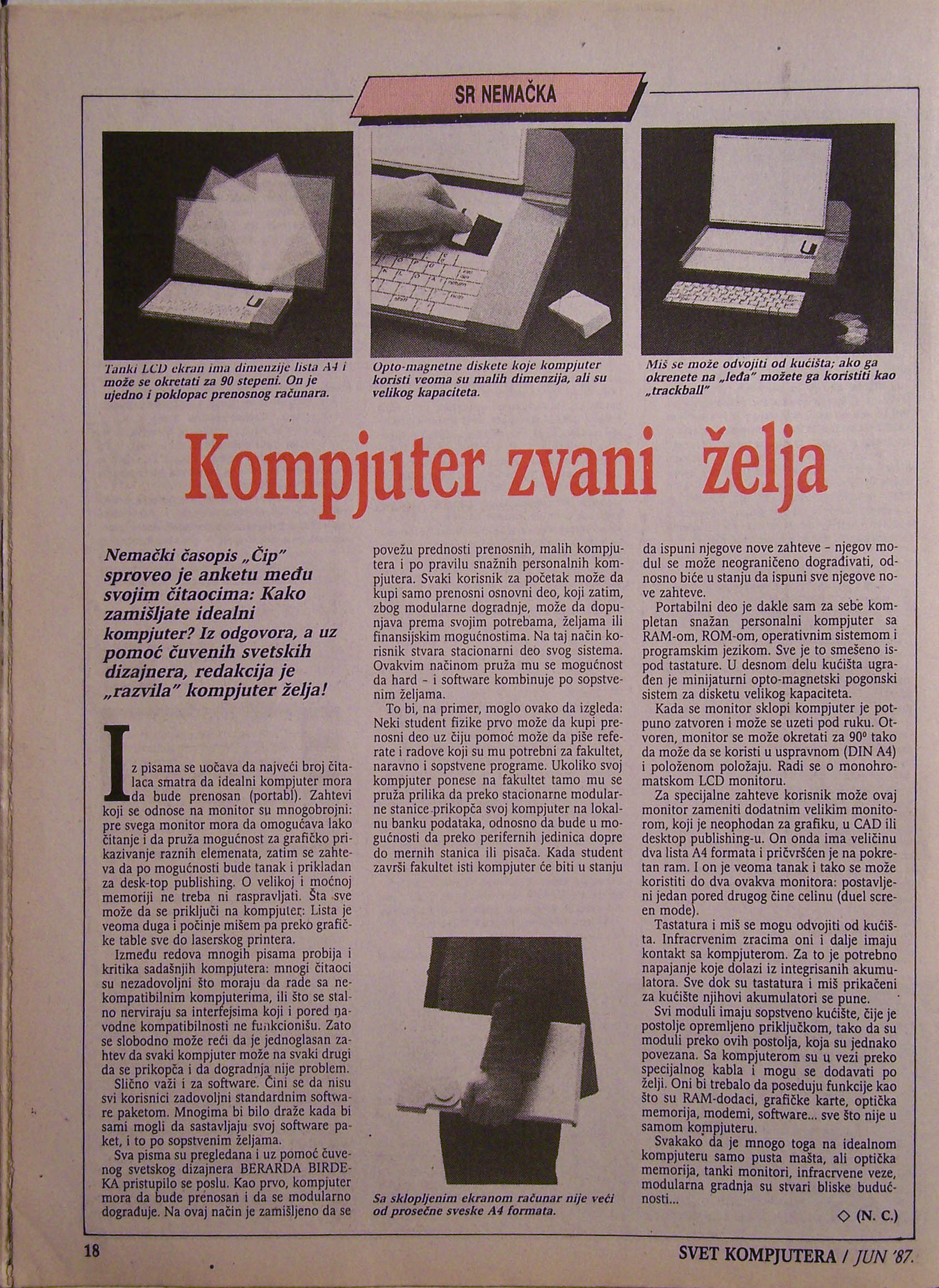 SR NEMAČKA

Tanki LCD ekran ima dimenzije lista A4 i može se okretati za 90 stepeni. On je ujedno i poklopac prenosnog računara.

Opto-magnetne diskete koje kompjuter koristi veoma su malih dimenzija, ali su velikog kapaciteta.

Miš se može odvojiti od kućišta; ako ga okrenete na „leđa" možete ga koristiti kao „trackball"

Kompjuter zvani želja

Nemački časopis „Čip" sproveo je anketu među svojim čitaocima: Kako zamišljate idealni kompjuter? Iz odgovora, a uz pomoć čuvenih svetskih dizajnera, redakcija je „razvila" kompjuter želja!

Iz pisama se uočava da najveći broj čitalaca smatra da idealni kompjuter mora da bude prenosan (portabl). Zahtevi koji se odnose na monitor su mnogobrojni: pre svega monitor mora da omogućava lako čitanje i da pruža mogućnost za grafičko prikazivanje raznih elemenata, zatim se zahteva da po mogućnosti bude tanak i prikladan za desk-top publishing. O velikoj i moćnoj memoriji ne treba ni raspravljati. Šta sve može da se priključi na kompjuter: Lista je veoma duga i počinje mišem pa preko grafičke table sve do laserskog printera.

Između redova mnogih pisama probija i kritika sadašnjih kompjutera: mnogi čitaoci su nezadovoljni što moraju da rade sa nekompatibilnim kompjuterima, ili što se stalno nerviraju sa interfejsima koji i pored navodne kompatibilnosti ne funkcionišu. Zato se slobodno može reći da je jednoglasan zahtev da svaki kompjuter može na svaki drugi da se prikopča i da dogradnja nije problem.

Slično važi i za software. Čini se da nisu svi korisnici zadovoljni standardnim software paketom. Mnogima bi bilo draže kada bi sami mogli da sastavljaju svoj software paket, i to po sopstvenim željama.

Sva pisma su pregledana i uz pomoć čuvenog svetskog dizajnera BERARDA BIRDEKA pristupilo se poslu. Kao prvo, kompjuter mora da bude prenosan i da se modularno dograđuje. Na ovaj način je zamišljeno da se povežu prednosti prenosnih, malih kompjutera i po pravilu snažnih personalnih kompjutera. Svaki korisnik za početak može da kupi samo prenosni osnovni deo, koji zatim, zbog modularne dogradnje, može da dopunjava prema svojim potrebama, željama ili finansijskim mogućnostima. Na taj način korisnik stvara stacionarni deo svog sistema. Ovakvim načinom pruža mu se mogućnost da hard - i software kombinuje po sopstvenim željama.

To bi, na primer, moglo ovako da izgleda: Neki student fizike prvo može da kupi prenosni deo uz čiju pomoć može da piše referate i radove koji su mu potrebni za fakultet, naravno i sopstvene programe. Ukoliko svoj kompjuter ponese na fakultet tamo mu se pruža prilika da preko stacionarne modularne stanice prikopča svoj kompjuter na lokalnu banku podataka, odnosno da bude u mogućnosti da preko perifernih jedinica dopre do mernih stanica ili pisača. Kada student završi fakultet isti kompjuter će biti u stanju da ispuni njegove nove zahteve - njegov modul se može neograničeno dograđivati, odnosno biće u stanju da ispuni sve njegove nove zahteve.

Portabilni deo je dakle sam za sebe kompletan snažan personalni kompjuter sa RAM-om, ROM-om, operativnim sistemom i programskim jezikom. Sve je to smešeno ispod tastature. U desnom delu kućišta ugrađen je minijaturni opto-magnetski pogonski sistem za disketu velikog kapaciteta.

Kada se monitor sklopi kompjuter je potpuno zatvoren i može se uzeti pod ruku. Otvoren, monitor se može okretati za 90° tako da može da se koristi u uspravnom (DIN A4) i položenom položaju. Radi se o monohromatskom LCD monitoru.

Za specijalne zahteve korisnik može ovaj monitor zameniti dodatnim velikim monitorom, koji je neophodan za grafiku, u CAD ili desktop publishing-u. On onda ima veličinu dva lista A4 formata i pričvršćen je na pokretan ram. I on je veoma tanak i tako se može koristiti do dva ovakva monitora: postavljeni jedan pored drugog čine celinu (duel screen mode).

Tastatura i miš se mogu odvojiti od kućišta. Infracrvenim zracima oni i dalje imaju kontakt sa kompjuterom. Za to je potrebno napajanje koje dolazi iz integrisanih akumulatora. Sve dok su tastatura i miš prikačeni za kućište njihovi akumulatori se pune.

Svi moduli imaju sopstveno kućište, čije je postolje opremljeno priključkom, tako da su moduli preko ovih postolja, koja su jednako povezana. Sa kompjuterom su u vezi preko specijalnog kabla i mogu se dodavati po želji. Oni bi trebalo da poseduju funkcije kao što su RAM-dodaci, grafičke karte, optička memorija, modemi, software... sve što nije u samom kompjuteru.

Svakako da je mnogo toga na idealnom kompjuteru samo pusta mašta, ali optička memorija, tanki monitori, infracrvene veze, modularna gradnja su stvari bliske budućnosti...

◇ (N. C.)

Sa sklopljenim ekranom računar nije veći od prosečne sveske A4 formata.

18

SVET KOMPJUTERA / JUN '87.